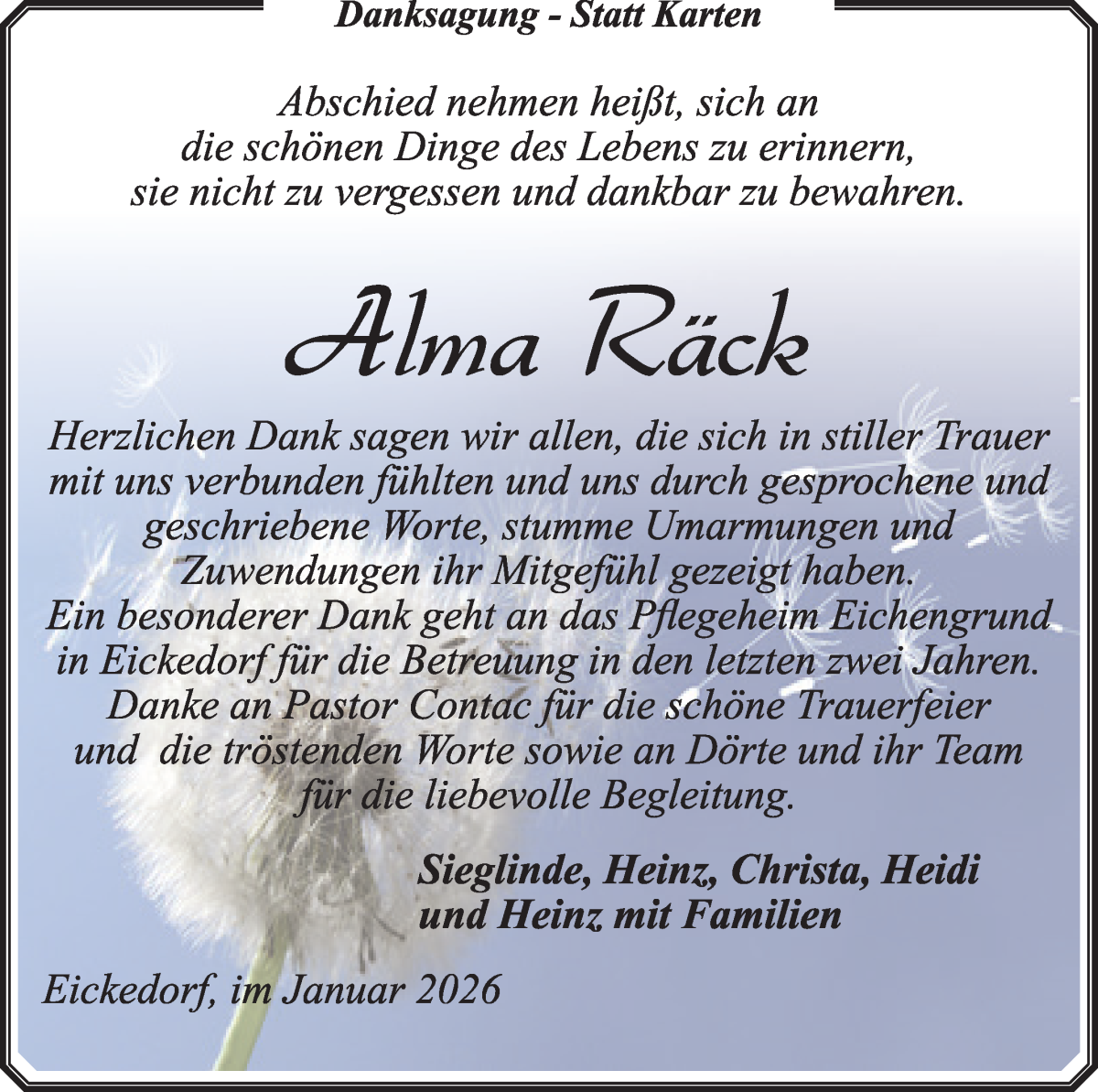 Danksagung - Statt Karten

Abschied nehmen heißt, sich an die schönen Dinge des Lebens zu erinnern, sie nicht zu vergessen und dankbar zu bewahren.

Alma Räck

Herzlichen Dank sagen wir allen, die sich in stiller Trauer mit uns verbunden fühlten und uns durch gesprochene und geschriebene Worte, stumme Umarmungen und Zuwendungen ihr Mitgefühl gezeigt haben.
Ein besonderer Dank geht an das Pflegeheim Eichengrund in Eickedorf für die Betreuung in den letzten zwei Jahren.
Danke an Pastor Contac für die schöne Trauerfeier und die tröstenden Worte sowie an Dörte und ihr Team für die liebevolle Begleitung.

Sieglinde, Heinz, Christa, Heidi und Heinz mit Familien

Eickedorf, im Januar 2026